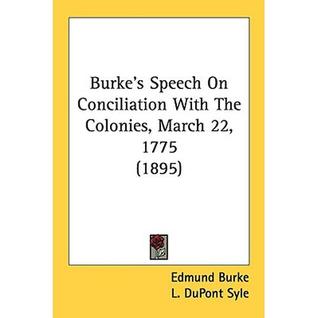 Burke's Speech On Conciliation With The Colonies, March 22, 1775
(1895)

Edmund Burke
L. DuPont Syle